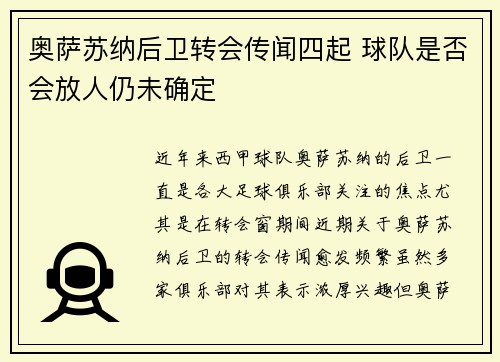 奥萨苏纳后卫转会传闻四起 球队是否会放人仍未确定

近年来西甲球队奥萨苏纳的后卫一直是各大足球俱乐部关注的焦点尤其是在转会窗期间近期关于奥萨苏纳后卫的转会传闻愈发频繁虽然多家俱乐部对其表示浓厚兴趣但奥萨